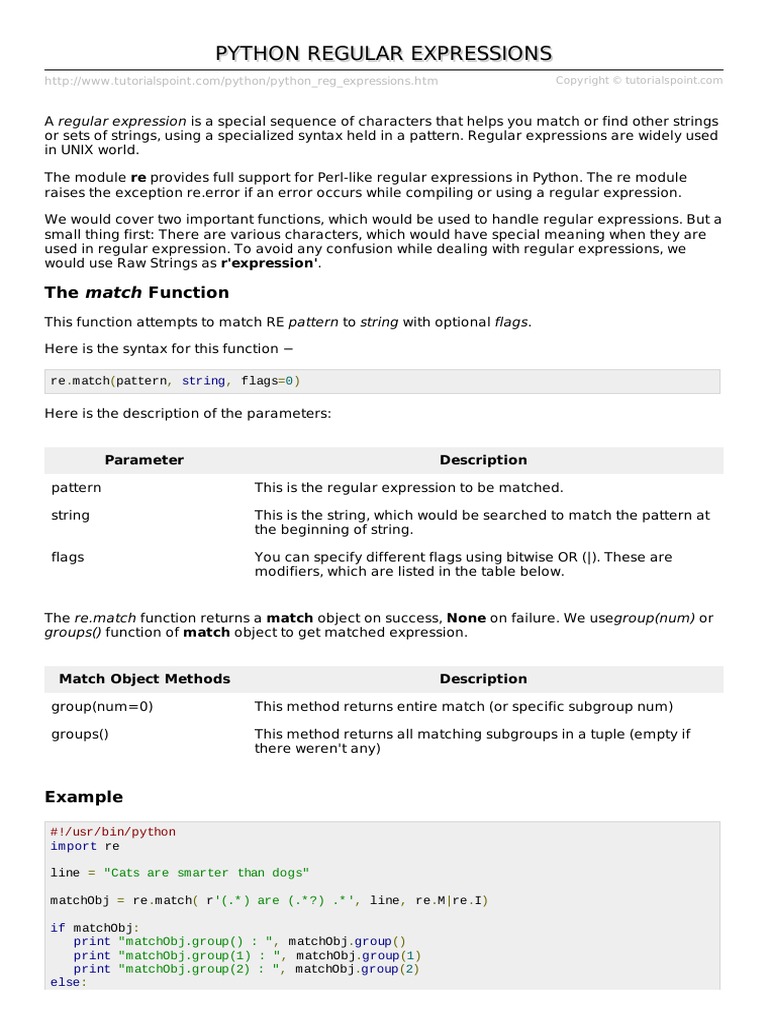 PYTHON REGULAR EXPRESSIONS

http://www.tutorialspoint.com/python/python_reg_expressions.htm Copyright © tutorialspoint.com

A regular expression is a special sequence of characters that helps you match or find other strings or sets of strings, using a specialized syntax held in a pattern. Regular expressions are widely used in UNIX world.

The module re provides full support for Perl-like regular expressions in Python. The re module raises the exception re.error if an error occurs while compiling or using a regular expression.

We would cover two important functions, which would be used to handle regular expressions. But a small thing first: There are various characters, which would have special meaning when they are used in regular expression. To avoid any confusion while dealing with regular expressions, we would use Raw Strings as r'expression'.

The match Function

This function attempts to match RE pattern to string with optional flags.

Here is the syntax for this function −

re.match(pattern, string, flags=0)

Here is the description of the parameters:

| Parameter | Description |
|---|---|
| pattern | This is the regular expression to be matched. |
| string | This is the string, which would be searched to match the pattern at the beginning of string. |
| flags | You can specify different flags using bitwise OR (\|). These are modifiers, which are listed in the table below. |

The re.match function returns a match object on success, None on failure. We usegroup(num) or groups() function of match object to get matched expression.

| Match Object Methods | Description |
|---|---|
| group(num=0) | This method returns entire match (or specific subgroup num) |
| groups() | This method returns all matching subgroups in a tuple (empty if there weren't any) |

Example

#!/usr/bin/python
import re

line = "Cats are smarter than dogs"

matchObj = re.match( r'(.*) are (.*?) .*', line, re.M|re.I)

if matchObj:
   print "matchObj.group() : ", matchObj.group()
   print "matchObj.group(1) : ", matchObj.group(1)
   print "matchObj.group(2) : ", matchObj.group(2)
else: